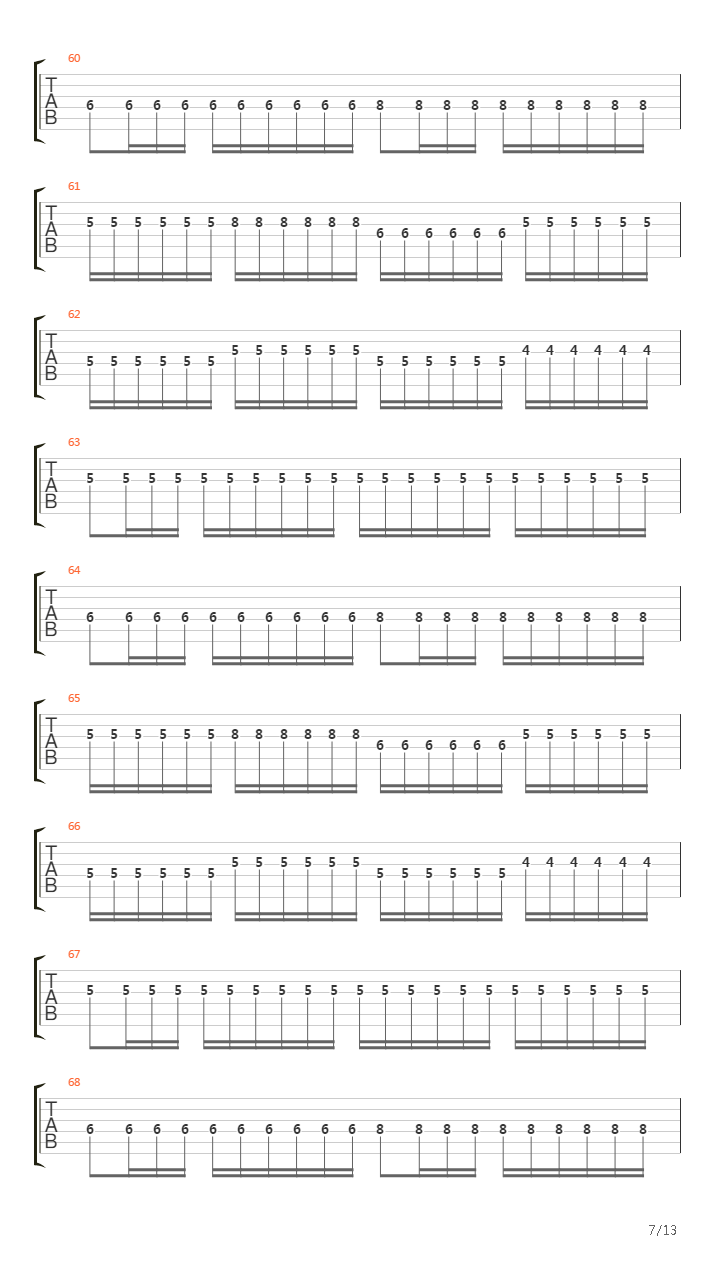 60
T
A
B
6 6 6 6 6 6 6 6 6 6 8 8 8 8 8 8 8 8 8 8

61
T
A
B
5 5 5 5 5 5 8 8 8 8 8 8 6 6 6 6 6 6 5 5 5 5 5 5

62
T
A
B
5 5 5 5 5 5 5 5 5 5 5 5 5 5 5 5 5 5 4 4 4 4 4 4

63
T
A
B
5 5 5 5 5 5 5 5 5 5 5 5 5 5 5 5 5 5 5 5 5 5

64
T
A
B
6 6 6 6 6 6 6 6 6 6 8 8 8 8 8 8 8 8 8 8

65
T
A
B
5 5 5 5 5 5 8 8 8 8 8 8 6 6 6 6 6 6 5 5 5 5 5 5

66
T
A
B
5 5 5 5 5 5 5 5 5 5 5 5 5 5 5 5 5 5 4 4 4 4 4 4

67
T
A
B
5 5 5 5 5 5 5 5 5 5 5 5 5 5 5 5 5 5 5 5 5 5

68
T
A
B
6 6 6 6 6 6 6 6 6 6 8 8 8 8 8 8 8 8 8 8

7/13